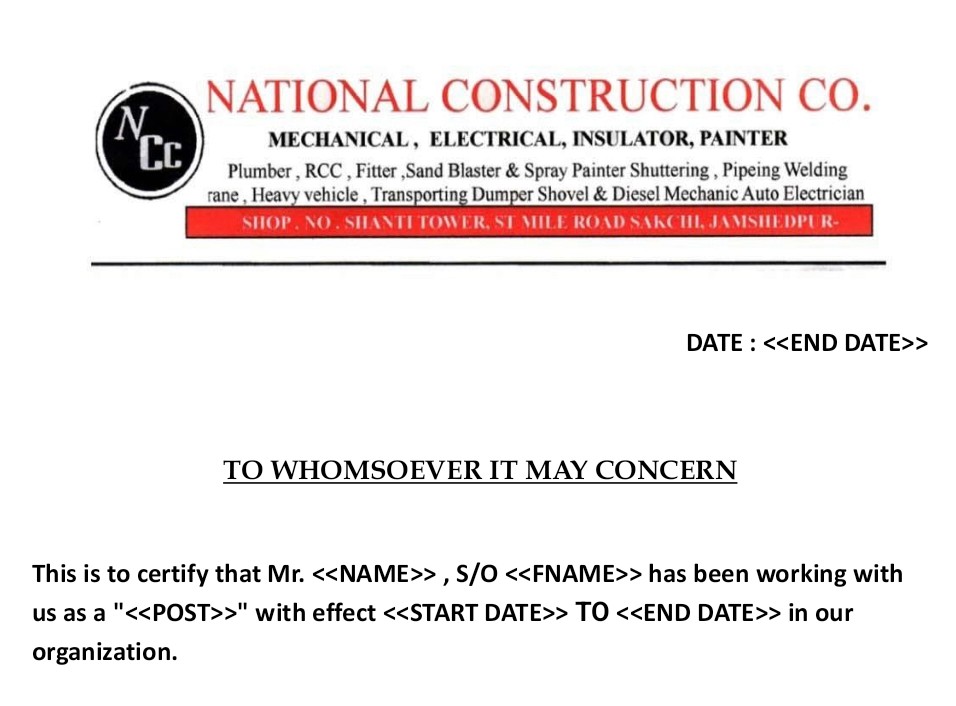 NCC

NATIONAL CONSTRUCTION CO.

MECHANICAL , ELECTRICAL, INSULATOR, PAINTER

Plumber , RCC , Fitter ,Sand Blaster & Spray Painter Shuttering , Pipeing Welding rane , Heavy vehicle , Transporting Dumper Shovel & Diesel Mechanic Auto Electrician

SHOP . NO . SHANTI TOWER, ST MILE ROAD SAKCHI, JAMSHEDPUR-

DATE : <<END DATE>>

TO WHOMSOEVER IT MAY CONCERN

This is to certify that Mr. <<NAME>> , S/O <<FNAME>> has been working with us as a "<<POST>>" with effect <<START DATE>> TO <<END DATE>> in our organization.